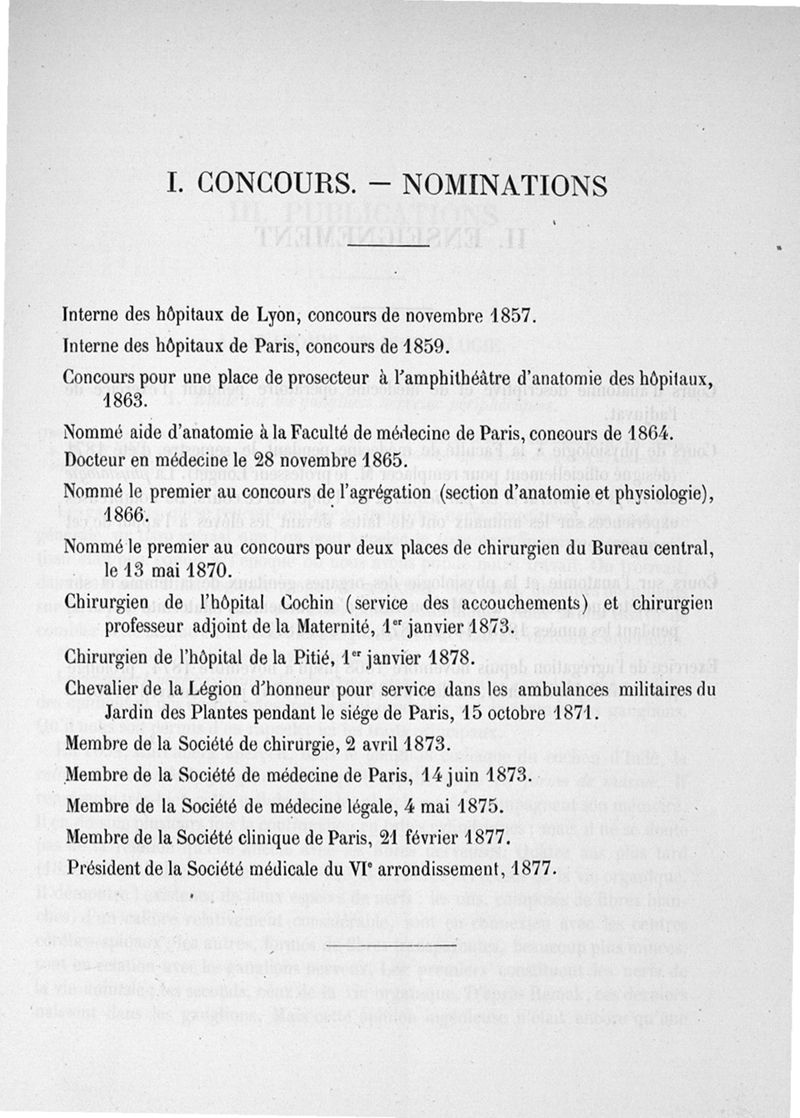 I. CONCOURS. — NOMINATIONS

Interne des hôpitaux de Lyon, concours de novembre 1857.

Interne des hôpitaux de Paris, concours de 1859.

Concours pour une place de prosecteur à l'amphithéâtre d'anatomie des hôpitaux, 1863.

Nommé aide d'anatomie à la Faculté de médecine de Paris, concours de 1864.

Docteur en médecine le 28 novembre 1865.

Nommé le premier au concours de l'agrégation (section d'anatomie et physiologie), 1866.

Nommé le premier au concours pour deux places de chirurgien du Bureau central, le 13 mai 1870.

Chirurgien de l'hôpital Cochin (service des accouchements) et chirurgien professeur adjoint de la Maternité, 1$^{er}$ janvier 1873.

Chirurgien de l'hôpital de la Pitié, 1$^{er}$ janvier 1878.

Chevalier de la Légion d'honneur pour service dans les ambulances militaires du Jardin des Plantes pendant le siége de Paris, 15 octobre 1871.

Membre de la Société de chirurgie, 2 avril 1873.

Membre de la Société de médecine de Paris, 14 juin 1873.

Membre de la Société de médecine légale, 4 mai 1875.

Membre de la Société clinique de Paris, 21 février 1877.

Président de la Société médicale du VI$^{e}$ arrondissement, 1877.